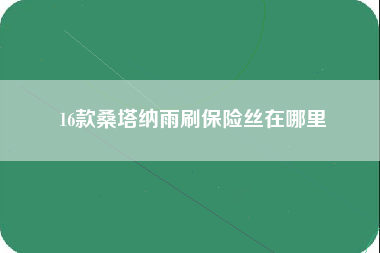 16款桑塔纳雨刷保险丝在哪里